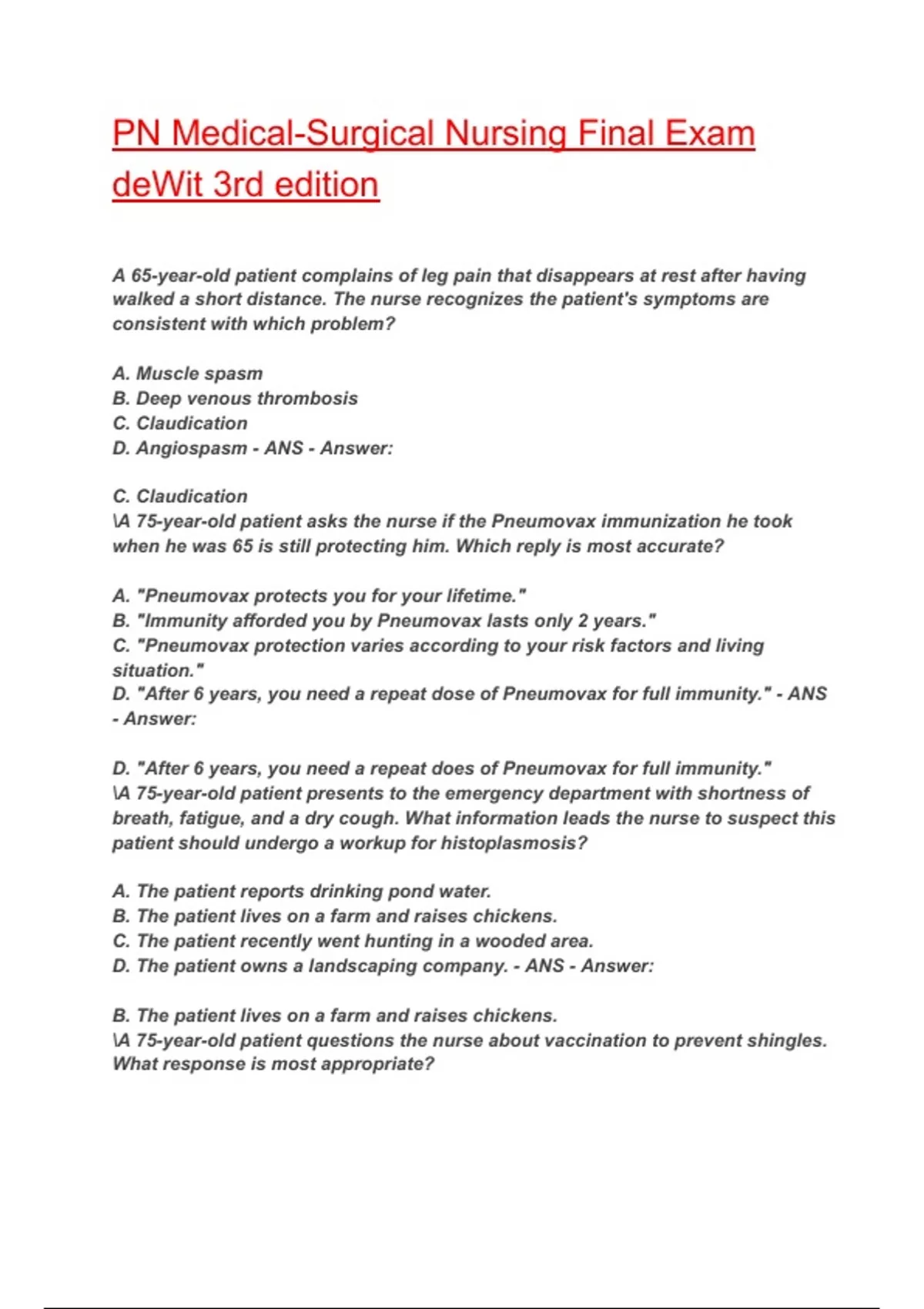 PN Medical-Surgical Nursing Final Exam deWit 3rd edition

A 65-year-old patient complains of leg pain that disappears at rest after having walked a short distance. The nurse recognizes the patient's symptoms are consistent with which problem?

A. Muscle spasm
B. Deep venous thrombosis
C. Claudication
D. Angiospasm - ANS - Answer:

C. Claudication
\A 75-year-old patient asks the nurse if the Pneumovax immunization he took when he was 65 is still protecting him. Which reply is most accurate?

A. "Pneumovax protects you for your lifetime."
B. "Immunity afforded you by Pneumovax lasts only 2 years."
C. "Pneumovax protection varies according to your risk factors and living situation."
D. "After 6 years, you need a repeat dose of Pneumovax for full immunity." - ANS - Answer:

D. "After 6 years, you need a repeat does of Pneumovax for full immunity."
\A 75-year-old patient presents to the emergency department with shortness of breath, fatigue, and a dry cough. What information leads the nurse to suspect this patient should undergo a workup for histoplasmosis?

A. The patient reports drinking pond water.
B. The patient lives on a farm and raises chickens.
C. The patient recently went hunting in a wooded area.
D. The patient owns a landscaping company. - ANS - Answer:

B. The patient lives on a farm and raises chickens.
\A 75-year-old patient questions the nurse about vaccination to prevent shingles. What response is most appropriate?